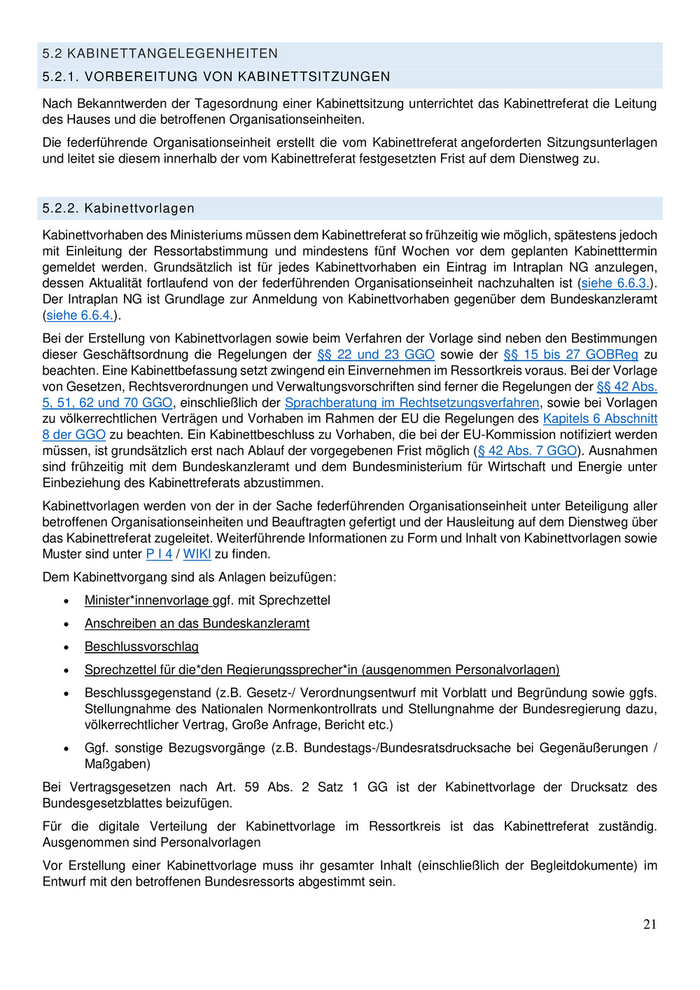 5.2 KABINETTANGELEGENHEITEN

5.2.1. VORBEREITUNG VON KABINETTSITZUNGEN

Nach Bekanntwerden der Tagesordnung einer Kabinettsitzung unterrichtet das Kabinettreferat die Leitung des Hauses und die betroffenen Organisationseinheiten.

Die federführende Organisationseinheit erstellt die vom Kabinettreferat angeforderten Sitzungsunterlagen und leitet sie diesem innerhalb der vom Kabinettreferat festgesetzten Frist auf dem Dienstweg zu.

5.2.2. Kabinettvorlagen

Kabinettvorhaben des Ministeriums müssen dem Kabinettreferat so frühzeitig wie möglich, spätestens jedoch mit Einleitung der Ressortabstimmung und mindestens fünf Wochen vor dem geplanten Kabinetttermin gemeldet werden. Grundsätzlich ist für jedes Kabinettvorhaben ein Eintrag im Intraplan NG anzulegen, dessen Aktualität fortlaufend von der federführenden Organisationseinheit nachzuhalten ist (siehe 6.6.3.). Der Intraplan NG ist Grundlage zur Anmeldung von Kabinettvorhaben gegenüber dem Bundeskanzleramt (siehe 6.6.4.).

Bei der Erstellung von Kabinettvorlagen sowie beim Verfahren der Vorlage sind neben den Bestimmungen dieser Geschäftsordnung die Regelungen der §§ 22 und 23 GGO sowie der §§ 15 bis 27 GOBReg zu beachten. Eine Kabinettbefassung setzt zwingend ein Einvernehmen im Ressortkreis voraus. Bei der Vorlage von Gesetzen, Rechtsverordnungen und Verwaltungsvorschriften sind ferner die Regelungen der §§ 42 Abs. 5, 51, 62 und 70 GGO, einschließlich der Sprachberatung im Rechtsetzungsverfahren, sowie bei Vorlagen zu völkerrechtlichen Verträgen und Vorhaben im Rahmen der EU die Regelungen des Kapitels 6 Abschnitt 8 der GGO zu beachten. Ein Kabinettbeschluss zu Vorhaben, die bei der EU-Kommission notifiziert werden müssen, ist grundsätzlich erst nach Ablauf der vorgegebenen Frist möglich (§ 42 Abs. 7 GGO). Ausnahmen sind frühzeitig mit dem Bundeskanzleramt und dem Bundesministerium für Wirtschaft und Energie unter Einbeziehung des Kabinettreferats abzustimmen.

Kabinettvorlagen werden von der in der Sache federführenden Organisationseinheit unter Beteiligung aller betroffenen Organisationseinheiten und Beauftragten gefertigt und der Hausleitung auf dem Dienstweg über das Kabinettreferat zugeleitet. Weiterführende Informationen zu Form und Inhalt von Kabinettvorlagen sowie Muster sind unter P I 4 / WIKI zu finden.

Dem Kabinettvorgang sind als Anlagen beizufügen:

• Minister*innenvorlage ggf. mit Sprechzettel
• Anschreiben an das Bundeskanzleramt
• Beschlussvorschlag
• Sprechzettel für die*den Regierungssprecher*in (ausgenommen Personalvorlagen)
• Beschlussgegenstand (z.B. Gesetz-/ Verordnungsentwurf mit Vorblatt und Begründung sowie ggfs. Stellungnahme des Nationalen Normenkontrollrats und Stellungnahme der Bundesregierung dazu, völkerrechtlicher Vertrag, Große Anfrage, Bericht etc.)
• Ggf. sonstige Bezugsvorgänge (z.B. Bundestags-/Bundesratsdrucksache bei Gegenäußerungen / Maßgaben)

Bei Vertragsgesetzen nach Art. 59 Abs. 2 Satz 1 GG ist der Kabinettvorlage der Drucksatz des Bundesgesetzblattes beizufügen.

Für die digitale Verteilung der Kabinettvorlage im Ressortkreis ist das Kabinettreferat zuständig. Ausgenommen sind Personalvorlagen

Vor Erstellung einer Kabinettvorlage muss ihr gesamter Inhalt (einschließlich der Begleitdokumente) im Entwurf mit den betroffenen Bundesressorts abgestimmt sein.

21